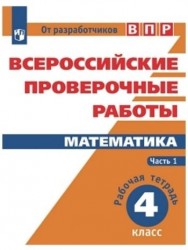 От разработчиков ВПР

ВСЕРОССИЙСКИЕ ПРОВЕРОЧНЫЕ РАБОТЫ

МАТЕМАТИКА

Часть 1

Рабочая тетрадь

4

класс